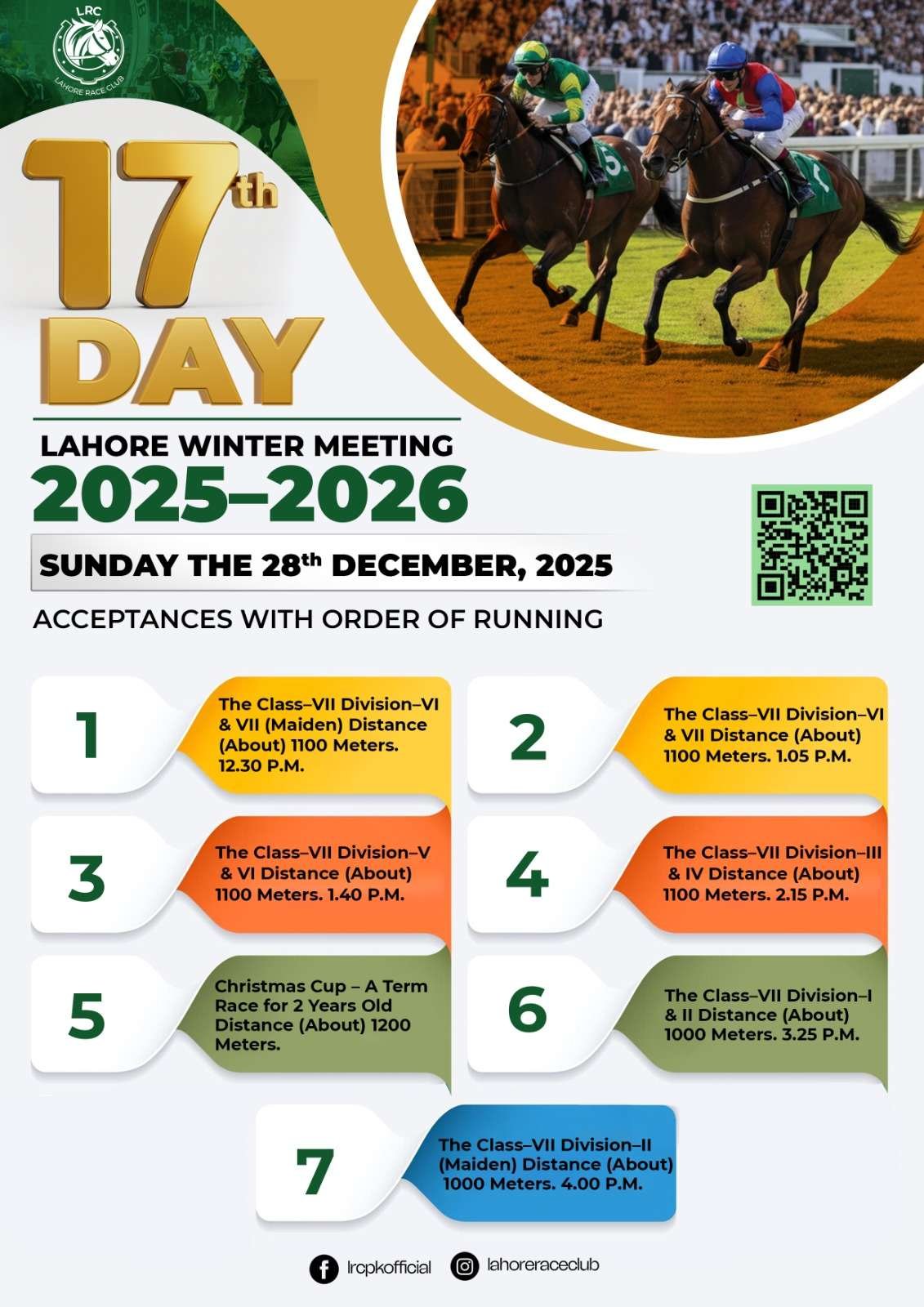 LRC
LAHORE RACE CLUB

17th DAY

LAHORE WINTER MEETING
2025–2026

SUNDAY THE 28th DECEMBER, 2025

ACCEPTANCES WITH ORDER OF RUNNING

1
The Class–VII Division–VI & VII (Maiden) Distance (About) 1100 Meters. 12.30 P.M.

2
The Class–VII Division–VI & VII Distance (About) 1100 Meters. 1.05 P.M.

3
The Class–VII Division–V & VI Distance (About) 1100 Meters. 1.40 P.M.

4
The Class–VII Division–III & IV Distance (About) 1100 Meters. 2.15 P.M.

5
Christmas Cup – A Term Race for 2 Years Old Distance (About) 1200 Meters.

6
The Class–VII Division–I & II Distance (About) 1000 Meters. 3.25 P.M.

7
The Class–VII Division–II (Maiden) Distance (About) 1000 Meters. 4.00 P.M.

lrcpkofficial
lahoreraceclub